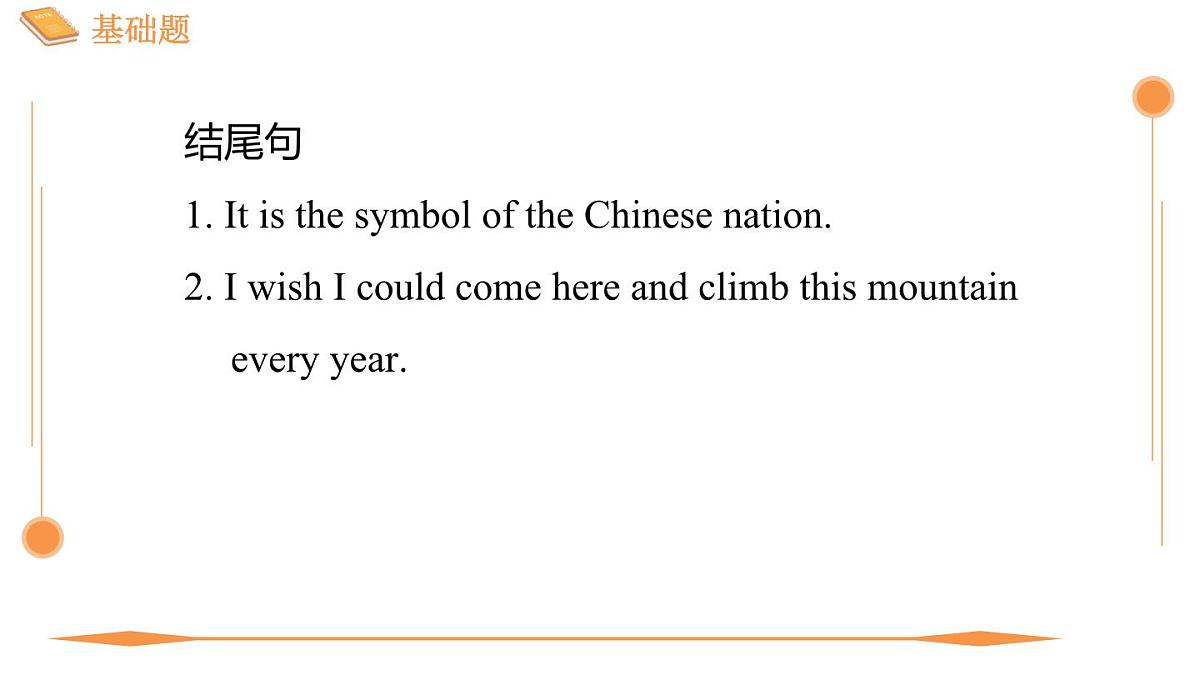 基础题

结尾句

1. It is the symbol of the Chinese nation.

2. I wish I could come here and climb this mountain every year.